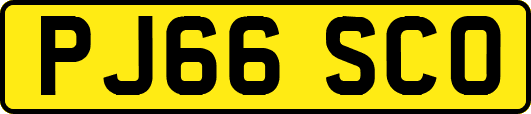 PJ66 SCO